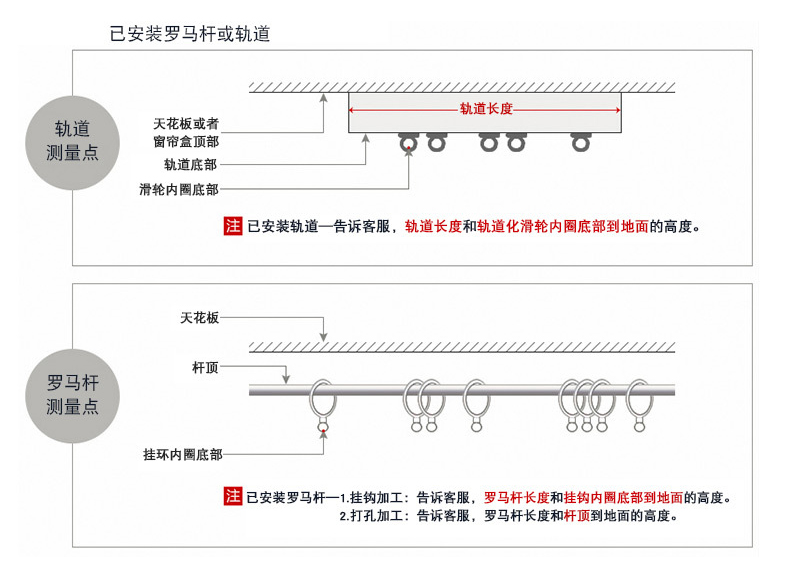 已安装罗马杆或轨道

轨道测量点

天花板或者窗帘盒顶部

轨道底部

滑轮内圈底部

轨道长度

注 已安装轨道—告诉客服，轨道长度和轨道化滑轮内圈底部到地面的高度。

罗马杆测量点

天花板

杆顶

挂环内圈底部

注 已安装罗马杆—1.挂钩加工：告诉客服，罗马杆长度和挂钩内圈底部到地面的高度。
2.打孔加工：告诉客服，罗马杆长度和杆顶到地面的高度。